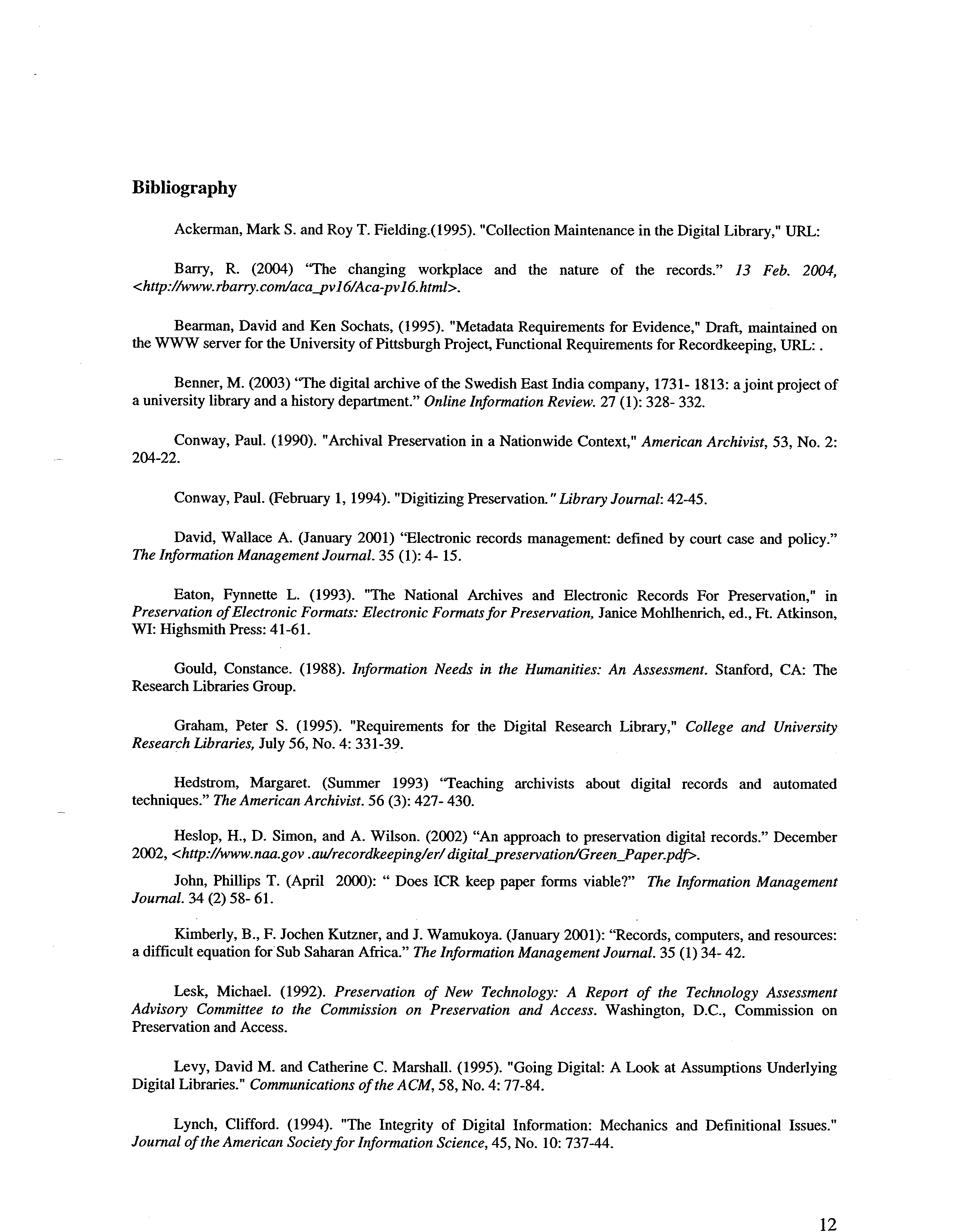 Bibliography

Ackerman, Mark S. and Roy T. Fielding.(1995). "Collection Maintenance in the Digital Library," URL:

Barry, R. (2004) "The changing workplace and the nature of the records." 13 Feb. 2004, <http://www.rbarry.com/aca_pv16/Aca-pv16.html>.

Bearman, David and Ken Sochats, (1995). "Metadata Requirements for Evidence," Draft, maintained on the WWW server for the University of Pittsburgh Project, Functional Requirements for Recordkeeping, URL: .

Benner, M. (2003) "The digital archive of the Swedish East India company, 1731- 1813: a joint project of a university library and a history department." Online Information Review. 27 (1): 328- 332.

Conway, Paul. (1990). "Archival Preservation in a Nationwide Context," American Archivist, 53, No. 2: 204-22.

Conway, Paul. (February 1, 1994). "Digitizing Preservation." Library Journal: 42-45.

David, Wallace A. (January 2001) "Electronic records management: defined by court case and policy." The Information Management Journal. 35 (1): 4- 15.

Eaton, Fynnette L. (1993). "The National Archives and Electronic Records For Preservation," in Preservation of Electronic Formats: Electronic Formats for Preservation, Janice Mohlhenrich, ed., Ft. Atkinson, WI: Highsmith Press: 41-61.

Gould, Constance. (1988). Information Needs in the Humanities: An Assessment. Stanford, CA: The Research Libraries Group.

Graham, Peter S. (1995). "Requirements for the Digital Research Library," College and University Research Libraries, July 56, No. 4: 331-39.

Hedstrom, Margaret. (Summer 1993) "Teaching archivists about digital records and automated techniques." The American Archivist. 56 (3): 427- 430.

Heslop, H., D. Simon, and A. Wilson. (2002) "An approach to preservation digital records." December 2002, <http://www.naa.gov .au/recordkeeping/er/ digital_preservation/Green_Paper.pdf>.

John, Phillips T. (April 2000): " Does ICR keep paper forms viable?" The Information Management Journal. 34 (2) 58- 61.

Kimberly, B., F. Jochen Kutzner, and J. Wamukoya. (January 2001): "Records, computers, and resources: a difficult equation for Sub Saharan Africa." The Information Management Journal. 35 (1) 34- 42.

Lesk, Michael. (1992). Preservation of New Technology: A Report of the Technology Assessment Advisory Committee to the Commission on Preservation and Access. Washington, D.C., Commission on Preservation and Access.

Levy, David M. and Catherine C. Marshall. (1995). "Going Digital: A Look at Assumptions Underlying Digital Libraries." Communications of the ACM, 58, No. 4: 77-84.

Lynch, Clifford. (1994). "The Integrity of Digital Information: Mechanics and Definitional Issues." Journal of the American Society for Information Science, 45, No. 10: 737-44.

12